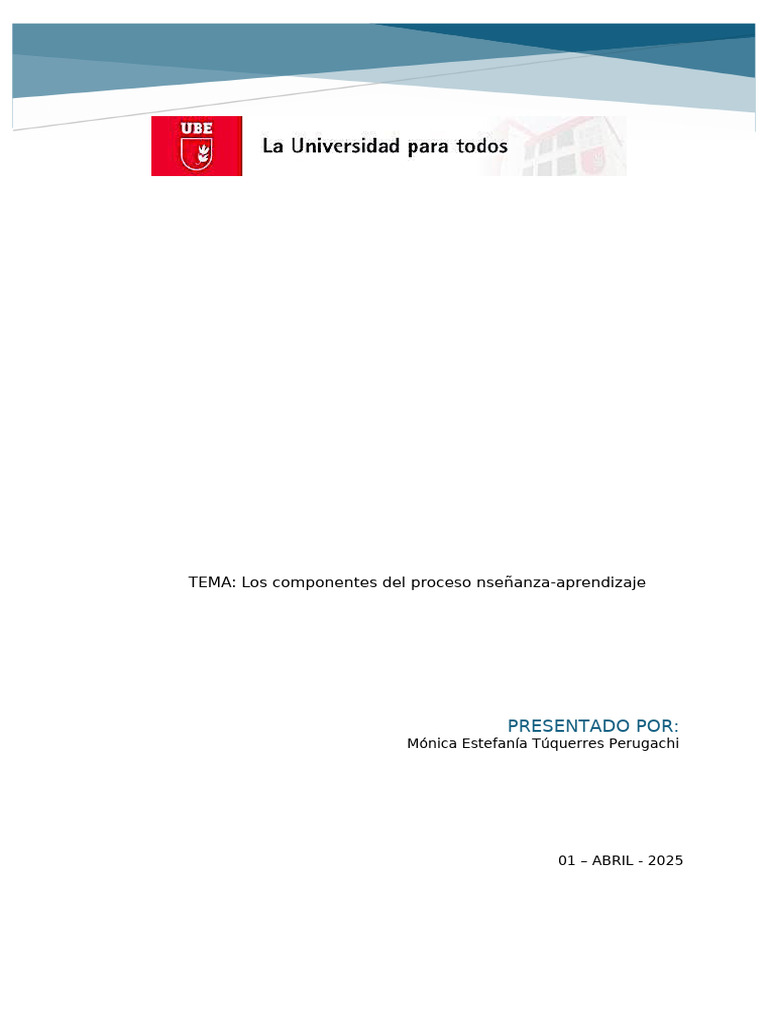 UBE

La Universidad para todos

TEMA: Los componentes del proceso nseñanza-aprendizaje

PRESENTADO POR:
Mónica Estefanía Túquerres Perugachi

01 – ABRIL - 2025